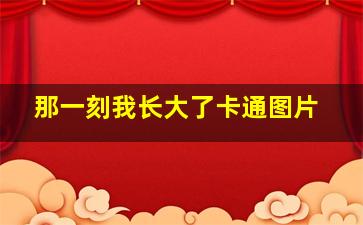 那一刻我长大了卡通图片